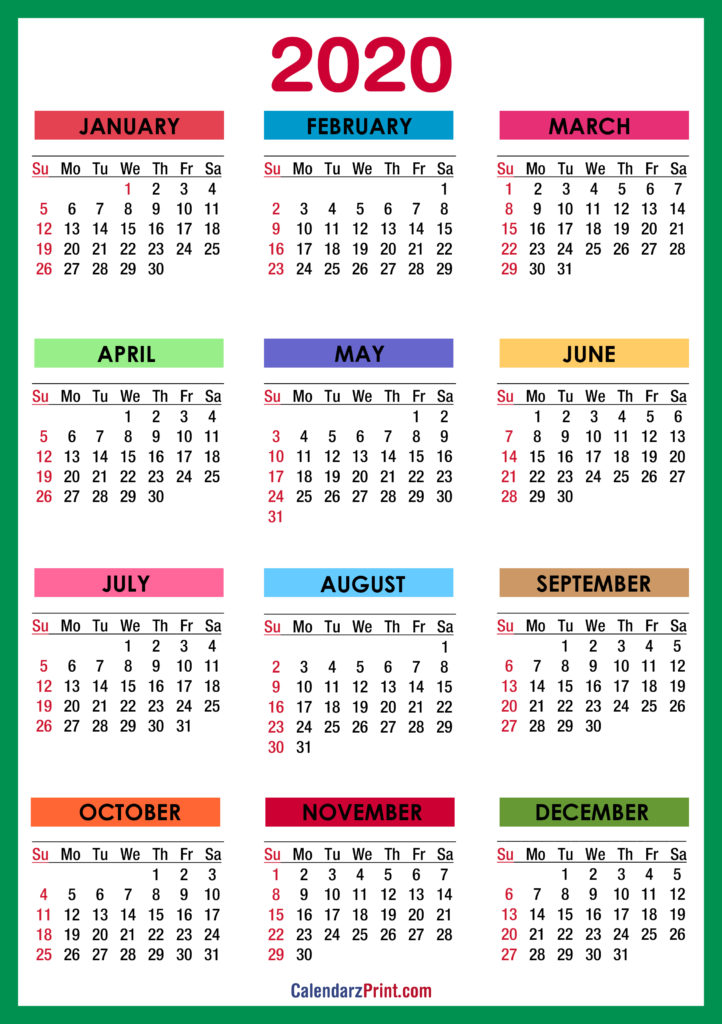 2020

JANUARY

| Su | Mo | Tu | We | Th | Fr | Sa |
|---|---|---|---|---|---|---|
| | | | 1 | 2 | 3 | 4 |
| 5 | 6 | 7 | 8 | 9 | 10 | 11 |
| 12 | 13 | 14 | 15 | 16 | 17 | 18 |
| 19 | 20 | 21 | 22 | 23 | 24 | 25 |
| 26 | 27 | 28 | 29 | 30 | | |

FEBRUARY

| Su | Mo | Tu | We | Th | Fr | Sa |
|---|---|---|---|---|---|---|
| | | | | | | 1 |
| 2 | 3 | 4 | 5 | 6 | 7 | 8 |
| 9 | 10 | 11 | 12 | 13 | 14 | 15 |
| 16 | 17 | 18 | 19 | 20 | 21 | 22 |
| 23 | 24 | 25 | 26 | 27 | 28 | 29 |

MARCH

| Su | Mo | Tu | We | Th | Fr | Sa |
|---|---|---|---|---|---|---|
| 1 | 2 | 3 | 4 | 5 | 6 | 7 |
| 8 | 9 | 10 | 11 | 12 | 13 | 14 |
| 15 | 16 | 17 | 18 | 19 | 20 | 21 |
| 22 | 23 | 24 | 25 | 26 | 27 | 28 |
| 29 | 30 | 31 | | | | |

APRIL

| Su | Mo | Tu | We | Th | Fr | Sa |
|---|---|---|---|---|---|---|
| | | | 1 | 2 | 3 | 4 |
| 5 | 6 | 7 | 8 | 9 | 10 | 11 |
| 12 | 13 | 14 | 15 | 16 | 17 | 18 |
| 19 | 20 | 21 | 22 | 23 | 24 | 25 |
| 26 | 27 | 28 | 29 | 30 | | |

MAY

| Su | Mo | Tu | We | Th | Fr | Sa |
|---|---|---|---|---|---|---|
| | | | | | 1 | 2 |
| 3 | 4 | 5 | 6 | 7 | 8 | 9 |
| 10 | 11 | 12 | 13 | 14 | 15 | 16 |
| 17 | 18 | 19 | 20 | 21 | 22 | 23 |
| 24 | 25 | 26 | 27 | 28 | 29 | 30 |
| 31 | | | | | | |

JUNE

| Su | Mo | Tu | We | Th | Fr | Sa |
|---|---|---|---|---|---|---|
| | 1 | 2 | 3 | 4 | 5 | 6 |
| 7 | 8 | 9 | 10 | 11 | 12 | 13 |
| 14 | 15 | 16 | 17 | 18 | 19 | 20 |
| 21 | 22 | 23 | 24 | 25 | 26 | 27 |
| 28 | 29 | 30 | | | | |

JULY

| Su | Mo | Tu | We | Th | Fr | Sa |
|---|---|---|---|---|---|---|
| | | | 1 | 2 | 3 | 4 |
| 5 | 6 | 7 | 8 | 9 | 10 | 11 |
| 12 | 13 | 14 | 15 | 16 | 17 | 18 |
| 19 | 20 | 21 | 22 | 23 | 24 | 25 |
| 26 | 27 | 28 | 29 | 30 | 31 | |

AUGUST

| Su | Mo | Tu | We | Th | Fr | Sa |
|---|---|---|---|---|---|---|
| | | | | | | 1 |
| 2 | 3 | 4 | 5 | 6 | 7 | 8 |
| 9 | 10 | 11 | 12 | 13 | 14 | 15 |
| 16 | 17 | 18 | 19 | 20 | 21 | 22 |
| 23 | 24 | 25 | 26 | 27 | 28 | 29 |
| 30 | 31 | | | | | |

SEPTEMBER

| Su | Mo | Tu | We | Th | Fr | Sa |
|---|---|---|---|---|---|---|
| | | 1 | 2 | 3 | 4 | 5 |
| 6 | 7 | 8 | 9 | 10 | 11 | 12 |
| 13 | 14 | 15 | 16 | 17 | 18 | 19 |
| 20 | 21 | 22 | 23 | 24 | 25 | 26 |
| 27 | 28 | 29 | 30 | | | |

OCTOBER

| Su | Mo | Tu | We | Th | Fr | Sa |
|---|---|---|---|---|---|---|
| | | | | 1 | 2 | 3 |
| 4 | 5 | 6 | 7 | 8 | 9 | 10 |
| 11 | 12 | 13 | 14 | 15 | 16 | 17 |
| 18 | 19 | 20 | 21 | 22 | 23 | 24 |
| 25 | 26 | 27 | 28 | 29 | 30 | 31 |

NOVEMBER

| Su | Mo | Tu | We | Th | Fr | Sa |
|---|---|---|---|---|---|---|
| 1 | 2 | 3 | 4 | 5 | 6 | 7 |
| 8 | 9 | 10 | 11 | 12 | 13 | 14 |
| 15 | 16 | 17 | 18 | 19 | 20 | 21 |
| 22 | 23 | 24 | 25 | 26 | 27 | 28 |
| 29 | 30 | | | | | |

DECEMBER

| Su | Mo | Tu | We | Th | Fr | Sa |
|---|---|---|---|---|---|---|
| | | 1 | 2 | 3 | 4 | 5 |
| 6 | 7 | 8 | 9 | 10 | 11 | 12 |
| 13 | 14 | 15 | 16 | 17 | 18 | 19 |
| 20 | 21 | 22 | 23 | 24 | 25 | 26 |
| 27 | 28 | 29 | 30 | 31 | | |

CalendarzPrint.com